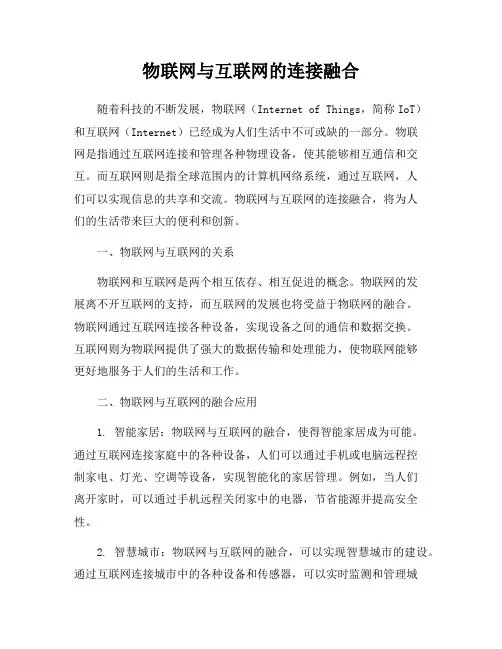 物联网与互联网的连接融合

随着科技的不断发展，物联网（Internet of Things，简称 IoT）和互联网（Internet）已经成为人们生活中不可或缺的一部分。物联网是指通过互联网连接和管理各种物理设备，使其能够相互通信和交互。而互联网则是指全球范围内的计算机网络系统，通过互联网，人们可以实现信息的共享和交流。物联网与互联网的连接融合，将为人们的生活带来巨大的便利和创新。

一、物联网与互联网的关系

物联网和互联网是两个相互依存、相互促进的概念。物联网的发展离不开互联网的支持，而互联网的发展也将受益于物联网的融合。物联网通过互联网连接各种设备，实现设备之间的通信和数据交换。互联网则为物联网提供了强大的数据传输和处理能力，使物联网能够更好地服务于人们的生活和工作。

二、物联网与互联网的融合应用

1. 智能家居：物联网与互联网的融合，使得智能家居成为可能。通过互联网连接家庭中的各种设备，人们可以通过手机或电脑远程控制家电、灯光、空调等设备，实现智能化的家居管理。例如，当人们离开家时，可以通过手机远程关闭家中的电器，节省能源并提高安全性。

2. 智慧城市：物联网与互联网的融合，可以实现智慧城市的建设。通过互联网连接城市中的各种设备和传感器，可以实时监测和管理城